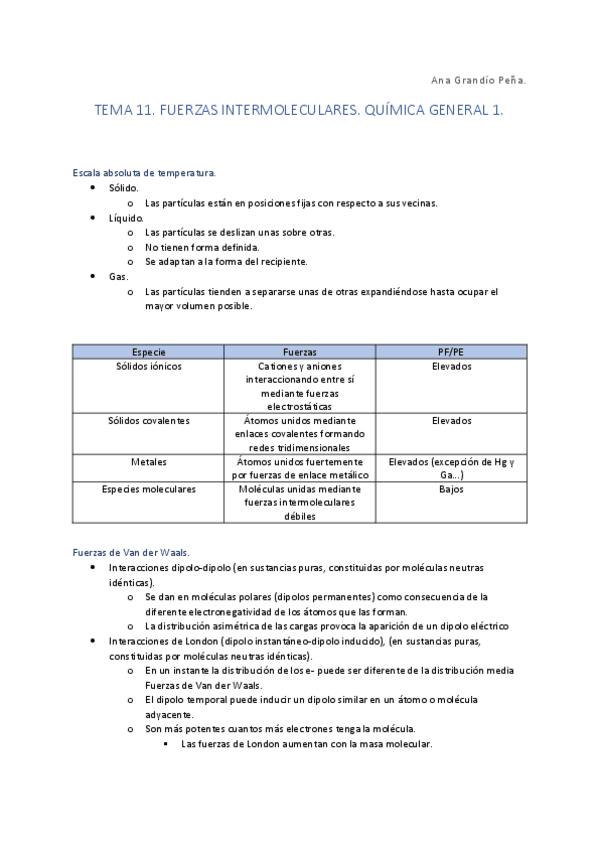 Ana Grandío Peña.

TEMA 11. FUERZAS INTERMOLECULARES. QUÍMICA GENERAL 1.

Escala absoluta de temperatura.
• Sólido.
  o Las partículas están en posiciones fijas con respecto a sus vecinas.
• Líquido.
  o Las partículas se deslizan unas sobre otras.
  o No tienen forma definida.
  o Se adaptan a la forma del recipiente.
• Gas.
  o Las partículas tienden a separarse unas de otras expandiéndose hasta ocupar el mayor volumen posible.

| Especie | Fuerzas | PF/PE |
|---|---|---|
| Sólidos iónicos | Cationes y aniones interaccionando entre sí mediante fuerzas electrostáticas | Elevados |
| Sólidos covalentes | Átomos unidos mediante enlaces covalentes formando redes tridimensionales | Elevados |
| Metales | Átomos unidos fuertemente por fuerzas de enlace metálico | Elevados (excepción de Hg y Ga…) |
| Especies moleculares | Moléculas unidas mediante fuerzas intermoleculares débiles | Bajos |

Fuerzas de Van der Waals.
• Interacciones dipolo-dipolo (en sustancias puras, constituidas por moléculas neutras idénticas).
  o Se dan en moléculas polares (dipolos permanentes) como consecuencia de la diferente electronegatividad de los átomos que las forman.
  o La distribución asimétrica de las cargas provoca la aparición de un dipolo eléctrico
• Interacciones de London (dipolo instantáneo-dipolo inducido), (en sustancias puras, constituidas por moléculas neutras idénticas).
  o En un instante la distribución de los e- puede ser diferente de la distribución media Fuerzas de Van der Waals.
  o El dipolo temporal puede inducir un dipolo similar en un átomo o molécula adyacente.
  o Son más potentes cuantos más electrones tenga la molécula.
    ▪ Las fuerzas de London aumentan con la masa molecular.